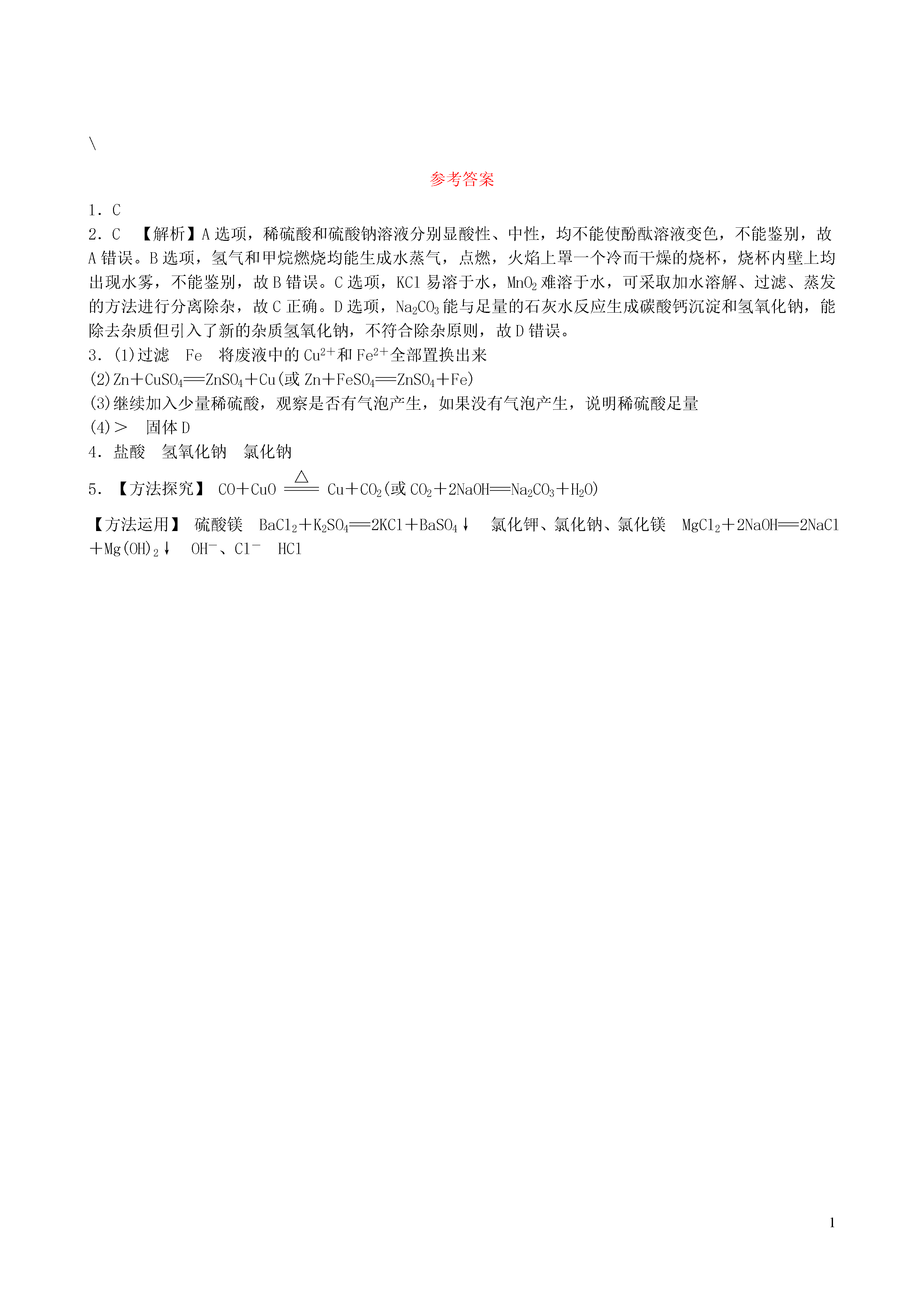 \

参考答案

1．C

2．C　【解析】A 选项，稀硫酸和硫酸钠溶液分别显酸性、中性，均不能使酚酞溶液变色，不能鉴别，故 A 错误。B 选项，氢气和甲烷燃烧均能生成水蒸气，点燃，火焰上罩一个冷而干燥的烧杯，烧杯内壁上均出现水雾，不能鉴别，故 B 错误。C 选项，KCl 易溶于水，$MnO_2$ 难溶于水，可采取加水溶解、过滤、蒸发的方法进行分离除杂，故 C 正确。D 选项，$Na_2CO_3$ 能与足量的石灰水反应生成碳酸钙沉淀和氢氧化钠，能除去杂质但引入了新的杂质氢氧化钠，不符合除杂原则，故 D 错误。

3．(1)过滤　Fe　将废液中的 $Cu^{2+}$ 和 $Fe^{2+}$ 全部置换出来

(2)$Zn+CuSO_4=ZnSO_4+Cu$(或 $Zn+FeSO_4=ZnSO_4+Fe$)

(3)继续加入少量稀硫酸，观察是否有气泡产生，如果没有气泡产生，说明稀硫酸足量

(4)＞　固体 D

4．盐酸　氢氧化钠　氯化钠

5．【方法探究】 $CO+CuO \xlongequal{\triangle} Cu+CO_2$(或 $CO_2+2NaOH=Na_2CO_3+H_2O$)

【方法运用】 硫酸镁　$BaCl_2+K_2SO_4=2KCl+BaSO_4\downarrow$　氯化钾、氯化钠、氯化镁　$MgCl_2+2NaOH=2NaCl+Mg(OH)_2\downarrow$　$OH^-$、$Cl^-$　HCl

1